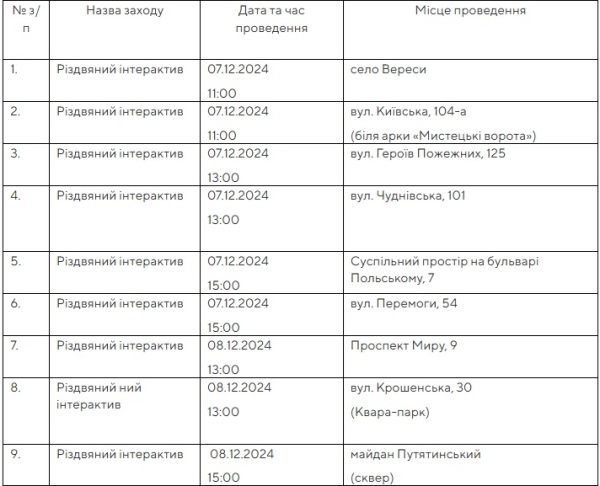 | № з/п | Назва заходу | Дата та час проведення | Місце проведення |
|---|---|---|---|
| 1. | Різдвяний інтерактив | 07.12.2024 11:00 | село Вереси |
| 2. | Різдвяний інтерактив | 07.12.2024 11:00 | вул. Київська, 104-а (біля арки «Мистецькі ворота») |
| 3. | Різдвяний інтерактив | 07.12.2024 13:00 | вул. Героїв Пожежних, 125 |
| 4. | Різдвяний інтерактив | 07.12.2024 13:00 | вул. Чуднівська, 101 |
| 5. | Різдвяний інтерактив | 07.12.2024 15:00 | Суспільний простір на бульварі Польському, 7 |
| 6. | Різдвяний інтерактив | 07.12.2024 15:00 | вул. Перемоги, 54 |
| 7. | Різдвяний інтерактив | 08.12.2024 13:00 | Проспект Миру, 9 |
| 8. | Різдвяний ний інтерактив | 08.12.2024 13:00 | вул. Крошенська, 30 (Квара-парк) |
| 9. | Різдвяний інтерактив | 08.12.2024 15:00 | майдан Путятинський (сквер) |